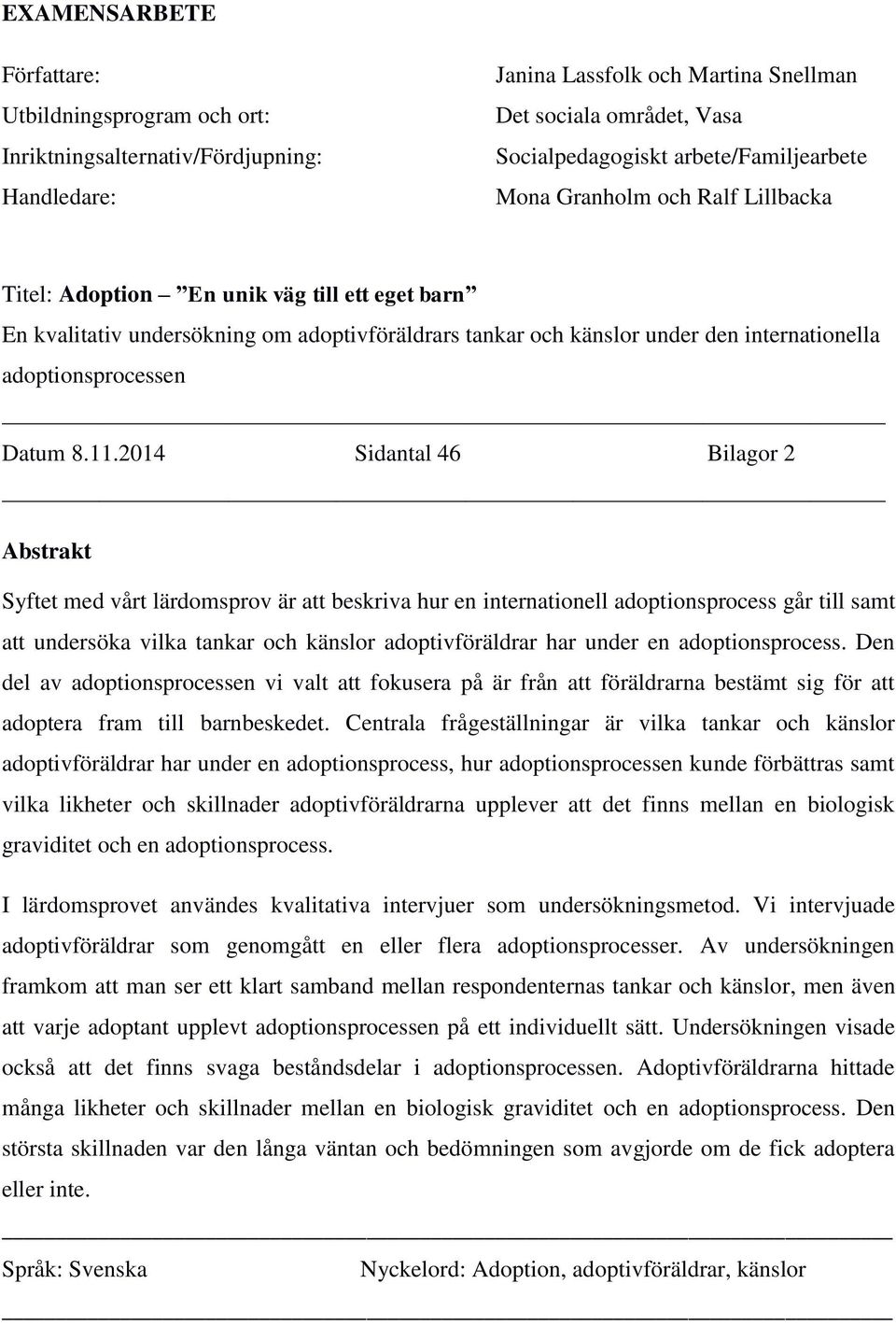 EXAMENSARBETE

Författare: Janina Lassfolk och Martina Snellman
Utbildningsprogram och ort: Det sociala området, Vasa
Inriktningsalternativ/Fördjupning: Socialpedagogiskt arbete/Familjearbete
Handledare: Mona Granholm och Ralf Lillbacka

Titel: Adoption – ”En unik väg till ett eget barn” En kvalitativ undersökning om adoptivföräldrars tankar och känslor under den internationella adoptionsprocessen

Datum 8.11.2014 Sidantal 46 Bilagor 2

Abstrakt

Syftet med vårt lärdomsprov är att beskriva hur en internationell adoptionsprocess går till samt att undersöka vilka tankar och känslor adoptivföräldrar har under en adoptionsprocess. Den del av adoptionsprocessen vi valt att fokusera på är från att föräldrarna bestämt sig för att adoptera fram till barnbeskedet. Centrala frågeställningar är vilka tankar och känslor adoptivföräldrar har under en adoptionsprocess, hur adoptionsprocessen kunde förbättras samt vilka likheter och skillnader adoptivföräldrarna upplever att det finns mellan en biologisk graviditet och en adoptionsprocess.

I lärdomsprovet användes kvalitativa intervjuer som undersökningsmetod. Vi intervjuade adoptivföräldrar som genomgått en eller flera adoptionsprocesser. Av undersökningen framkom att man ser ett klart samband mellan respondenternas tankar och känslor, men även att varje adoptant upplevt adoptionsprocessen på ett individuellt sätt. Undersökningen visade också att det finns svaga beståndsdelar i adoptionsprocessen. Adoptivföräldrarna hittade många likheter och skillnader mellan en biologisk graviditet och en adoptionsprocess. Den största skillnaden var den långa väntan och bedömningen som avgjorde om de fick adoptera eller inte.

Språk: Svenska Nyckelord: Adoption, adoptivföräldrar, känslor